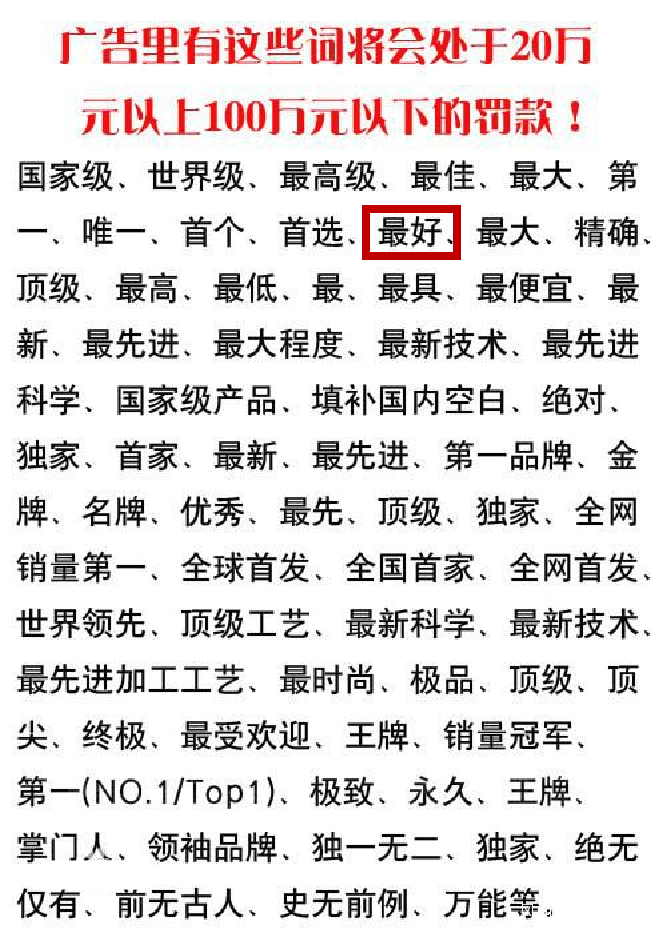 广告里有这些词将会处于20万元以上100万元以下的罚款！

国家级、世界级、最高级、最佳、最大、第一、唯一、首个、首选、最好、最大、精确、顶级、最高、最低、最、最具、最便宜、最新、最先进、最大程度、最新技术、最先进科学、国家级产品、填补国内空白、绝对、独家、首家、最新、最先进、第一品牌、金牌、名牌、优秀、最先、顶级、独家、全网销量第一、全球首发、全国首家、全网首发、世界领先、顶级工艺、最新科学、最新技术、最先进加工工艺、最时尚、极品、顶级、顶尖、终极、最受欢迎、王牌、销量冠军、第一(NO.1/Top1)、极致、永久、王牌、掌门人、领袖品牌、独一无二、独家、绝无仅有、前无古人、史无前例、万能等。